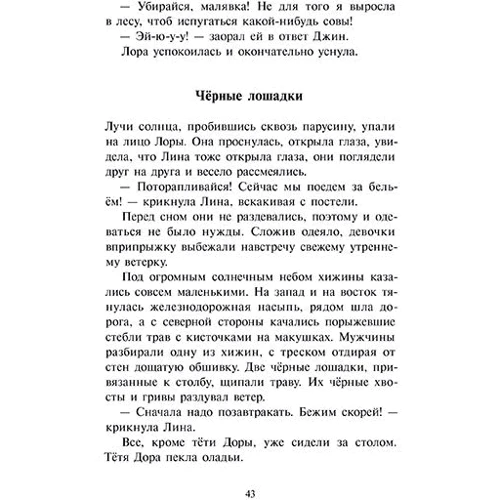 — Убирайся, малявка! Не для того я выросла в лесу, чтоб испугаться какой-нибудь совы!

— Эй-ю-у-у! — заорал ей в ответ Джин.

Лора успокоилась и окончательно уснула.

Чёрные лошадки

Лучи солнца, пробившись сквозь парусину, упали на лицо Лоры. Она проснулась, открыла глаза, увидела, что Лина тоже открыла глаза, они поглядели друг на друга и весело рассмеялись.

— Поторапливайся! Сейчас мы поедем за бельём! — крикнула Лина, вскакивая с постели.

Перед сном они не раздевались, поэтому и одеваться не было нужды. Сложив одеяло, девочки вприпрыжку выбежали навстречу свежему утреннему ветерку.

Под огромным солнечным небом хижины казались совсем маленькими. На запад и на восток тянулась железнодорожная насыпь, рядом шла дорога, а с северной стороны качались порыжевшие стебли трав с кисточками на макушках. Мужчины разбирали одну из хижин, с треском отдирая от стен дощатую обшивку. Две чёрные лошадки, привязанные к столбу, щипали траву. Их чёрные хвосты и гривы раздувал ветер.

— Сначала надо позавтракать. Бежим скорей! — крикнула Лина.

Все, кроме тёти Доры, уже сидели за столом. Тётя Дора пекла оладьи.

43